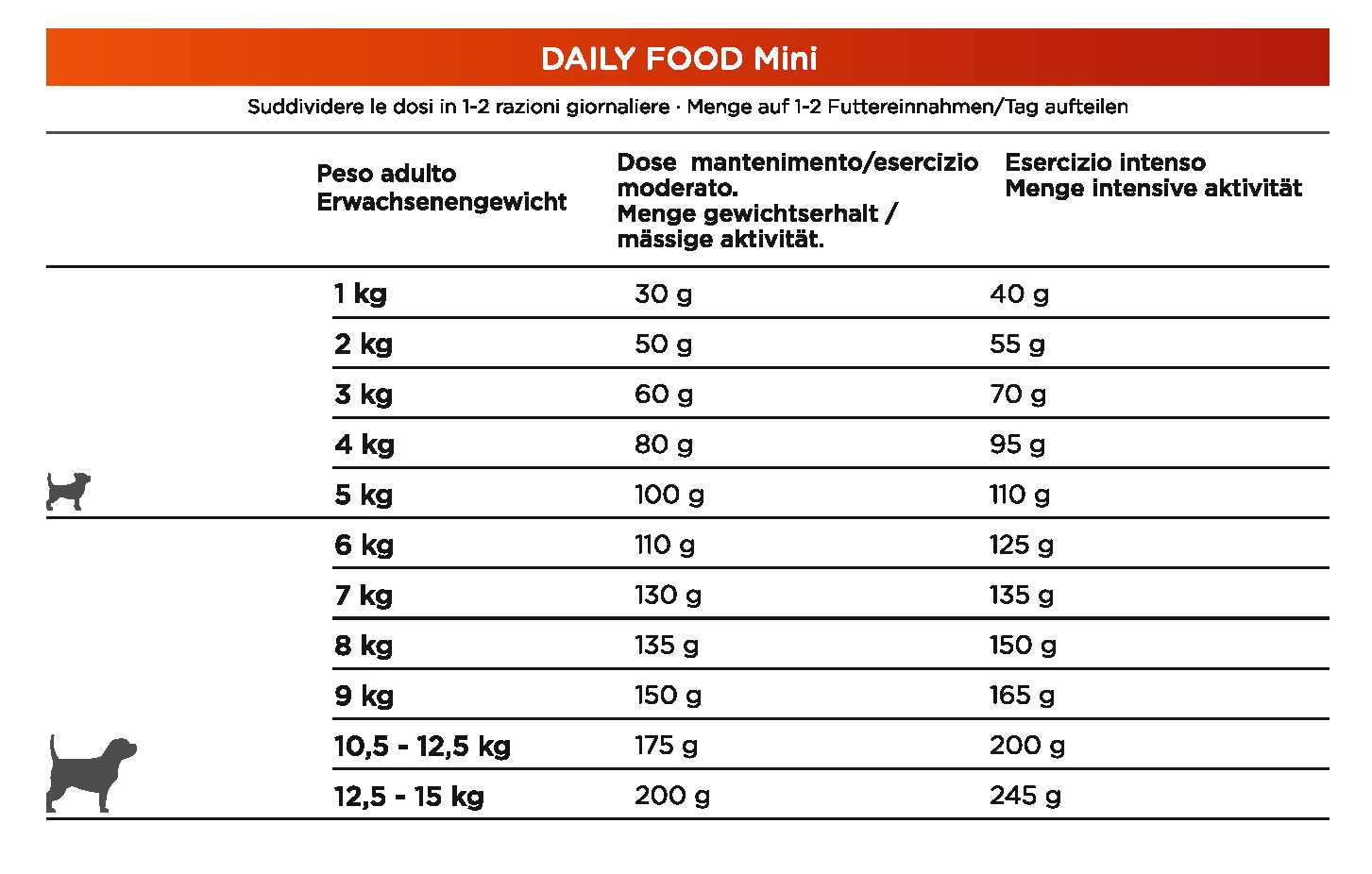 DAILY FOOD Mini

Suddividere le dosi in 1-2 razioni giornaliere · Menge auf 1-2 Futtereinnahmen/Tag aufteilen

| Peso adulto Erwachsenengewicht | Dose mantenimento/esercizio moderato. Menge gewichtserhalt / mässige aktivität. | Esercizio intenso Menge intensive aktivität |
|---|---|---|
| 1 kg | 30 g | 40 g |
| 2 kg | 50 g | 55 g |
| 3 kg | 60 g | 70 g |
| 4 kg | 80 g | 95 g |
| 5 kg | 100 g | 110 g |
| 6 kg | 110 g | 125 g |
| 7 kg | 130 g | 135 g |
| 8 kg | 135 g | 150 g |
| 9 kg | 150 g | 165 g |
| 10,5 - 12,5 kg | 175 g | 200 g |
| 12,5 - 15 kg | 200 g | 245 g |